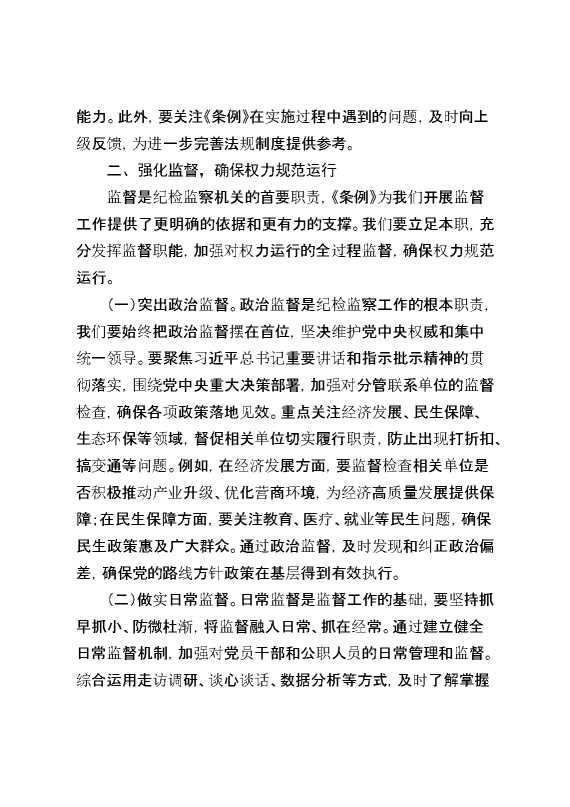 能力。此外，要关注《条例》在实施过程中遇到的问题，及时向上级反馈，为进一步完善法规制度提供参考。

二、强化监督，确保权力规范运行

监督是纪检监察机关的首要职责，《条例》为我们开展监督工作提供了更明确的依据和更有力的支撑。我们要立足本职，充分发挥监督职能，加强对权力运行的全过程监督，确保权力规范运行。

（一）突出政治监督。政治监督是纪检监察工作的根本职责，我们要始终把政治监督摆在首位，坚决维护党中央权威和集中统一领导。要聚焦习近平总书记重要讲话和指示批示精神的贯彻落实，围绕党中央重大决策部署，加强对分管联系单位的监督检查，确保各项政策落地见效。重点关注经济发展、民生保障、生态环保等领域，督促相关单位切实履行职责，防止出现打折扣、搞变通等问题。例如，在经济发展方面，要监督检查相关单位是否积极推动产业升级、优化营商环境，为经济高质量发展提供保障；在民生保障方面，要关注教育、医疗、就业等民生问题，确保民生政策惠及广大群众。通过政治监督，及时发现和纠正政治偏差，确保党的路线方针政策在基层得到有效执行。

（二）做实日常监督。日常监督是监督工作的基础，要坚持抓早抓小、防微杜渐，将监督融入日常、抓在经常。通过建立健全日常监督机制，加强对党员干部和公职人员的日常管理和监督。综合运用走访调研、谈心谈话、数据分析等方式，及时了解掌握